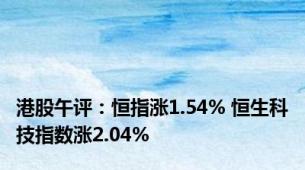 港股午评：恒指涨1.54% 恒生科技指数涨2.04%